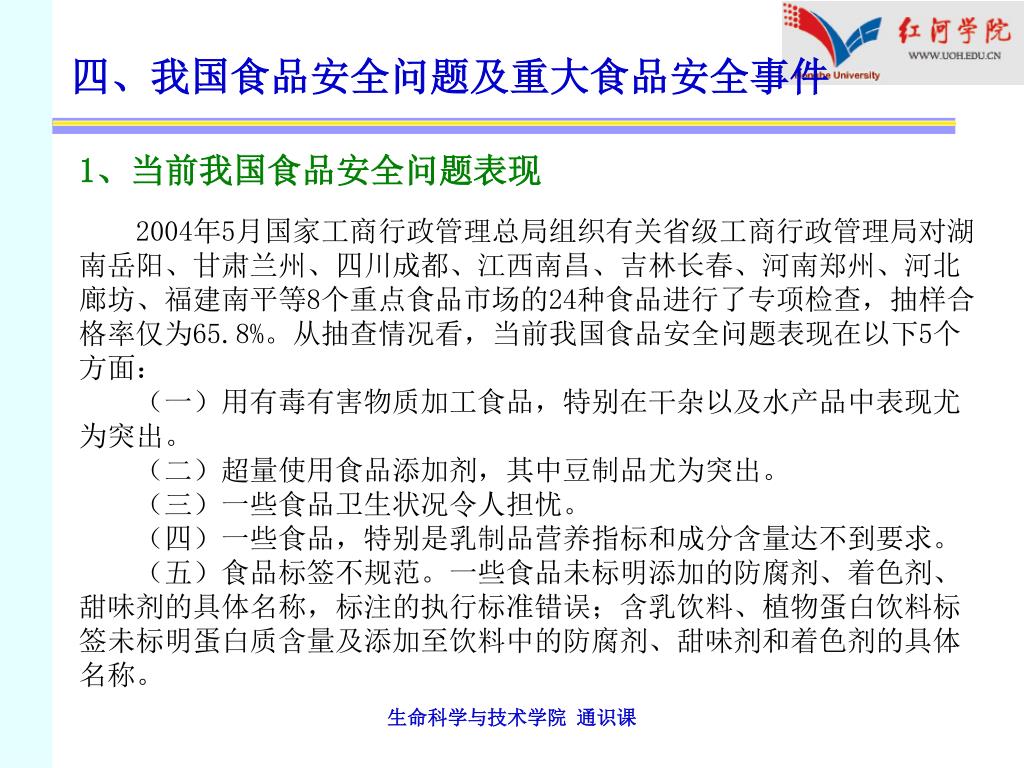 红河学院
WWW.UOH.EDU.CN
Honghe University

四、我国食品安全问题及重大食品安全事件

1、当前我国食品安全问题表现

2004年5月国家工商行政管理总局组织有关省级工商行政管理局对湖南岳阳、甘肃兰州、四川成都、江西南昌、吉林长春、河南郑州、河北廊坊、福建南平等8个重点食品市场的24种食品进行了专项检查，抽样合格率仅为65.8%。从抽查情况看，当前我国食品安全问题表现在以下5个方面：

（一）用有毒有害物质加工食品，特别在干杂以及水产品中表现尤为突出。

（二）超量使用食品添加剂，其中豆制品尤为突出。

（三）一些食品卫生状况令人担忧。

（四）一些食品，特别是乳制品营养指标和成分含量达不到要求。

（五）食品标签不规范。一些食品未标明添加的防腐剂、着色剂、甜味剂的具体名称，标注的执行标准错误；含乳饮料、植物蛋白饮料标签未标明蛋白质含量及添加至饮料中的防腐剂、甜味剂和着色剂的具体名称。

生命科学与技术学院 通识课